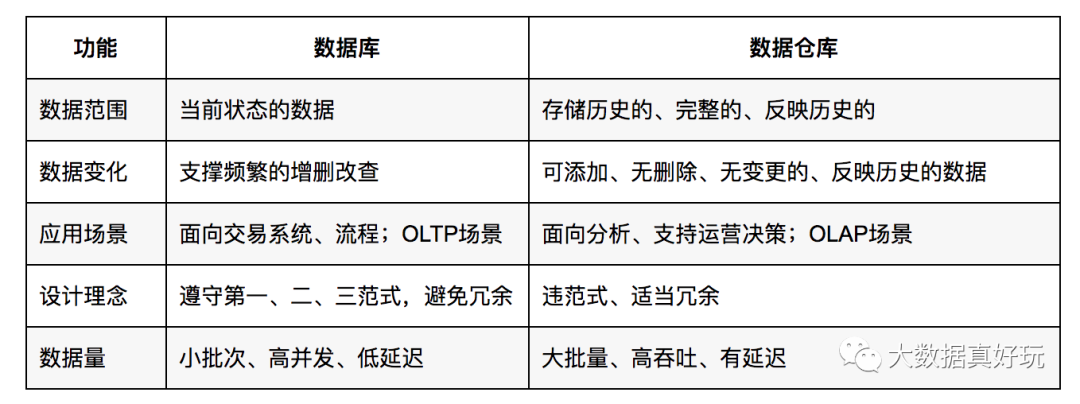 | 功能 | 数据库 | 数据仓库 |
|---|---|---|
| 数据范围 | 当前状态的数据 | 存储历史的、完整的、反映历史的 |
| 数据变化 | 支撑频繁的增删改查 | 可添加、无删除、无变更的、反映历史的数据 |
| 应用场景 | 面向交易系统、流程；OLTP场景 | 面向分析、支持运营决策；OLAP场景 |
| 设计理念 | 遵守第一、二、三范式，避免冗余 | 违范式、适当冗余 |
| 数据量 | 小批次、高并发、低延迟 | 大批量、高吞吐、有延迟 |

大数据真好玩